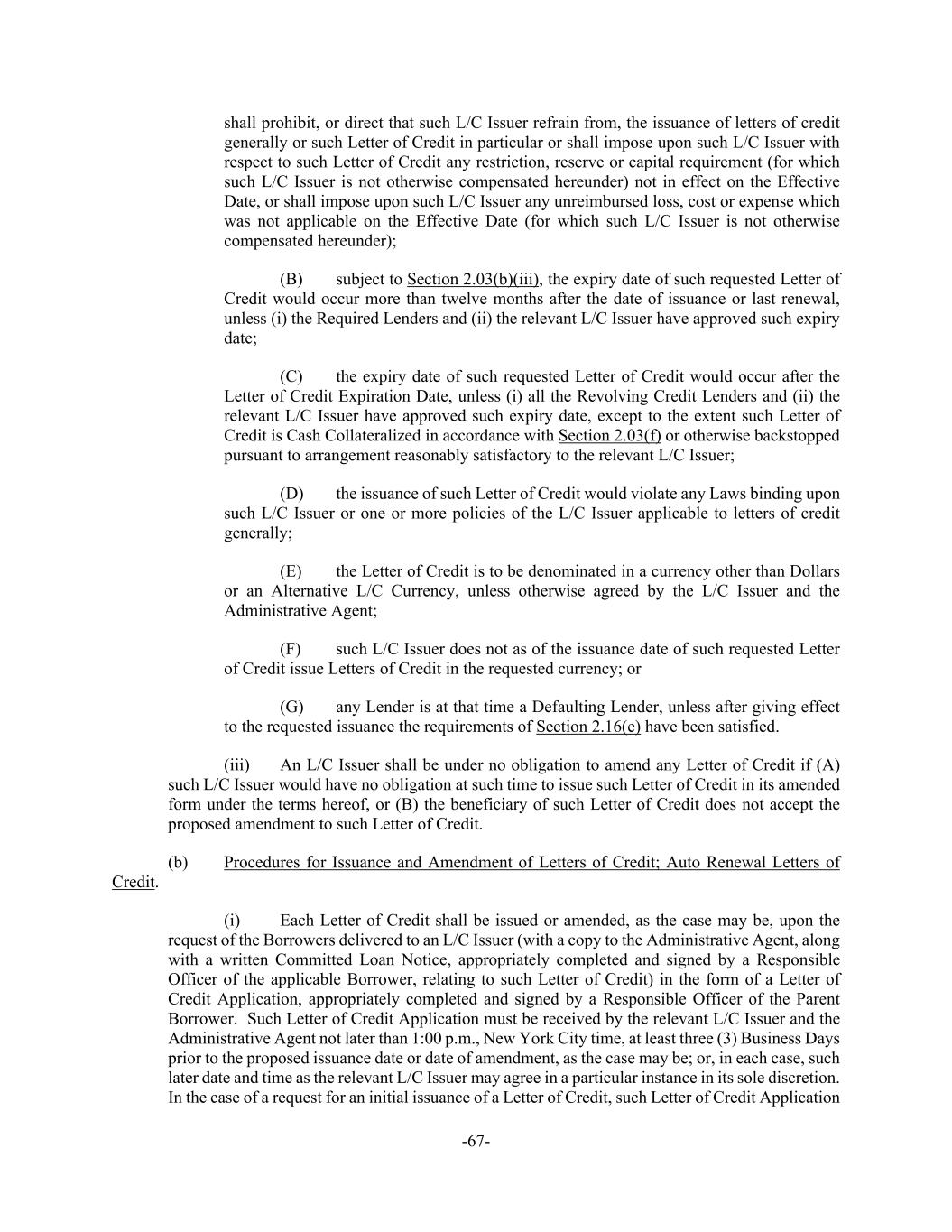 shall prohibit, or direct that such L/C Issuer refrain from, the issuance of letters of credit generally or such Letter of Credit in particular or shall impose upon such L/C Issuer with respect to such Letter of Credit any restriction, reserve or capital requirement (for which such L/C Issuer is not otherwise compensated hereunder) not in effect on the Effective Date, or shall impose upon such L/C Issuer any unreimbursed loss, cost or expense which was not applicable on the Effective Date (for which such L/C Issuer is not otherwise compensated hereunder);

(B) subject to Section 2.03(b)(iii), the expiry date of such requested Letter of Credit would occur more than twelve months after the date of issuance or last renewal, unless (i) the Required Lenders and (ii) the relevant L/C Issuer have approved such expiry date;

(C) the expiry date of such requested Letter of Credit would occur after the Letter of Credit Expiration Date, unless (i) all the Revolving Credit Lenders and (ii) the relevant L/C Issuer have approved such expiry date, except to the extent such Letter of Credit is Cash Collateralized in accordance with Section 2.03(f) or otherwise backstopped pursuant to arrangement reasonably satisfactory to the relevant L/C Issuer;

(D) the issuance of such Letter of Credit would violate any Laws binding upon such L/C Issuer or one or more policies of the L/C Issuer applicable to letters of credit generally;

(E) the Letter of Credit is to be denominated in a currency other than Dollars or an Alternative L/C Currency, unless otherwise agreed by the L/C Issuer and the Administrative Agent;

(F) such L/C Issuer does not as of the issuance date of such requested Letter of Credit issue Letters of Credit in the requested currency; or

(G) any Lender is at that time a Defaulting Lender, unless after giving effect to the requested issuance the requirements of Section 2.16(e) have been satisfied.

(iii) An L/C Issuer shall be under no obligation to amend any Letter of Credit if (A) such L/C Issuer would have no obligation at such time to issue such Letter of Credit in its amended form under the terms hereof, or (B) the beneficiary of such Letter of Credit does not accept the proposed amendment to such Letter of Credit.

(b) Procedures for Issuance and Amendment of Letters of Credit; Auto Renewal Letters of Credit.

(i) Each Letter of Credit shall be issued or amended, as the case may be, upon the request of the Borrowers delivered to an L/C Issuer (with a copy to the Administrative Agent, along with a written Committed Loan Notice, appropriately completed and signed by a Responsible Officer of the applicable Borrower, relating to such Letter of Credit) in the form of a Letter of Credit Application, appropriately completed and signed by a Responsible Officer of the Parent Borrower. Such Letter of Credit Application must be received by the relevant L/C Issuer and the Administrative Agent not later than 1:00 p.m., New York City time, at least three (3) Business Days prior to the proposed issuance date or date of amendment, as the case may be; or, in each case, such later date and time as the relevant L/C Issuer may agree in a particular instance in its sole discretion. In the case of a request for an initial issuance of a Letter of Credit, such Letter of Credit Application

-67-